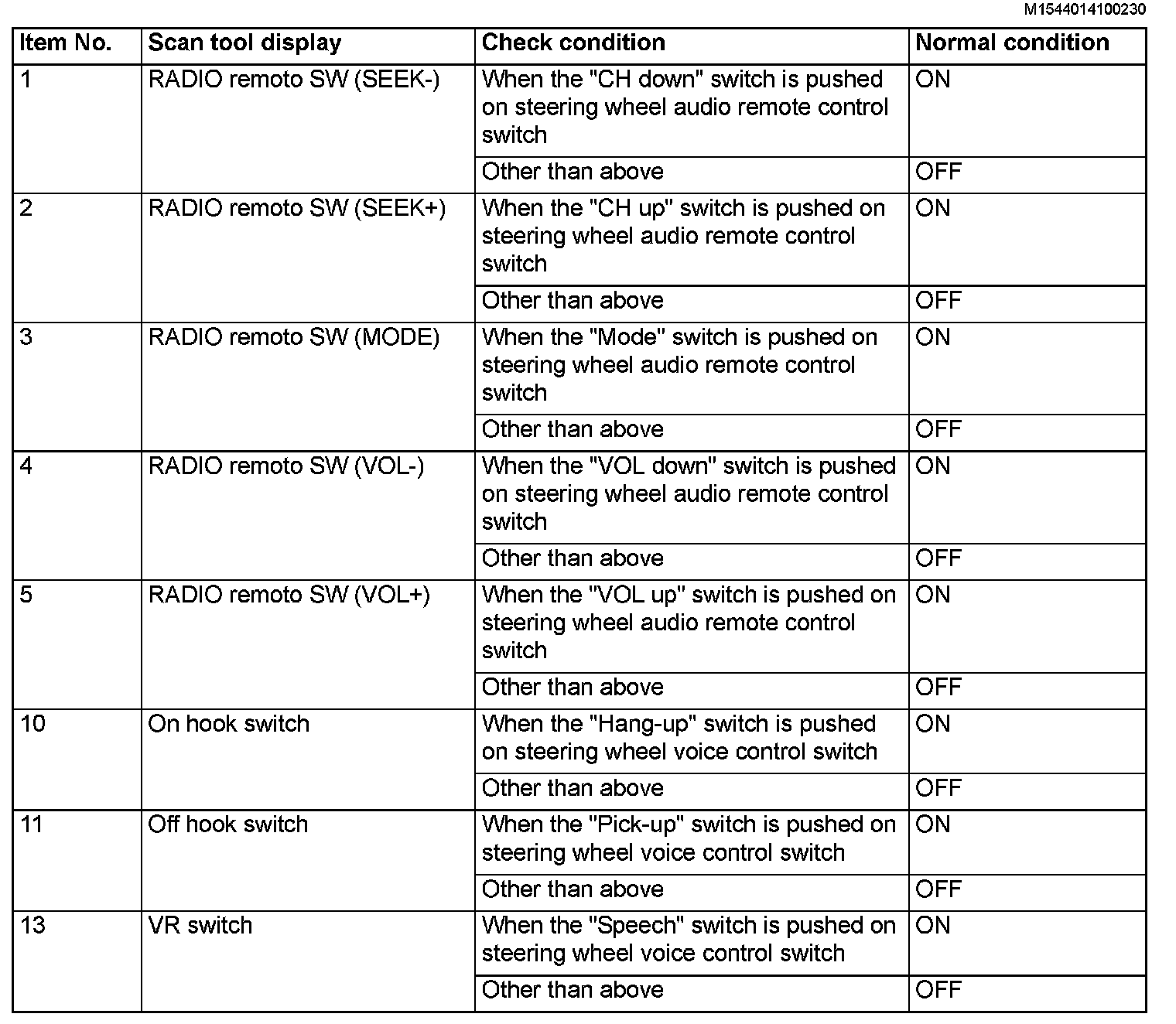 M1544014100230

| Item No. | Scan tool display | Check condition | Normal condition |
|---|---|---|---|
| 1 | RADIO remoto SW (SEEK-) | When the "CH down" switch is pushed on steering wheel audio remote control switch | ON |
| | | Other than above | OFF |
| 2 | RADIO remoto SW (SEEK+) | When the "CH up" switch is pushed on steering wheel audio remote control switch | ON |
| | | Other than above | OFF |
| 3 | RADIO remoto SW (MODE) | When the "Mode" switch is pushed on steering wheel audio remote control switch | ON |
| | | Other than above | OFF |
| 4 | RADIO remoto SW (VOL-) | When the "VOL down" switch is pushed on steering wheel audio remote control switch | ON |
| | | Other than above | OFF |
| 5 | RADIO remoto SW (VOL+) | When the "VOL up" switch is pushed on steering wheel audio remote control switch | ON |
| | | Other than above | OFF |
| 10 | On hook switch | When the "Hang-up" switch is pushed on steering wheel voice control switch | ON |
| | | Other than above | OFF |
| 11 | Off hook switch | When the "Pick-up" switch is pushed on steering wheel voice control switch | ON |
| | | Other than above | OFF |
| 13 | VR switch | When the "Speech" switch is pushed on steering wheel voice control switch | ON |
| | | Other than above | OFF |